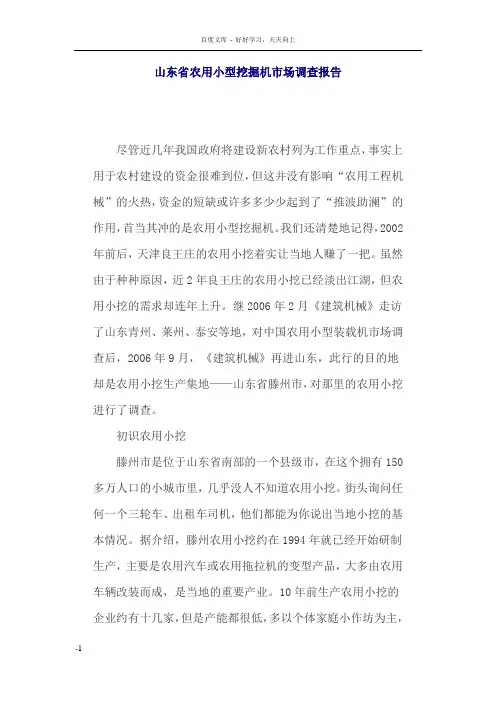 百度文库 - 好好学习，天天向上

山东省农用小型挖掘机市场调查报告

尽管近几年我国政府将建设新农村列为工作重点，事实上用于农村建设的资金很难到位，但这并没有影响“农用工程机械”的火热，资金的短缺或许多多少少起到了“推波助澜”的作用，首当其冲的是农用小型挖掘机。我们还清楚地记得，2002年前后，天津良王庄的农用小挖着实让当地人赚了一把。虽然由于种种原因，近2年良王庄的农用小挖已经淡出江湖，但农用小挖的需求却连年上升。继2006年2月《建筑机械》走访了山东青州、莱州、泰安等地，对中国农用小型装载机市场调查后，2006年9月，《建筑机械》再进山东，此行的目的地却是农用小挖生产集地——山东省滕州市，对那里的农用小挖进行了调查。

初识农用小挖

滕州市是位于山东省南部的一个县级市，在这个拥有150多万人口的小城市里，几乎没人不知道农用小挖。街头询问任何一个三轮车、出租车司机，他们都能为你说出当地小挖的基本情况。据介绍，滕州农用小挖约在1994年就已经开始研制生产，主要是农用汽车或农用拖拉机的变型产品，大多由农用车辆改装而成，是当地的重要产业。10年前生产农用小挖的企业约有十几家，但是产能都很低，多以个体家庭小作坊为主，

-1